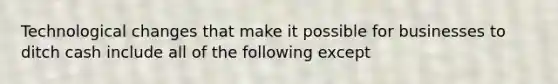 Technological changes that make it possible for businesses to ditch cash include all of the following except